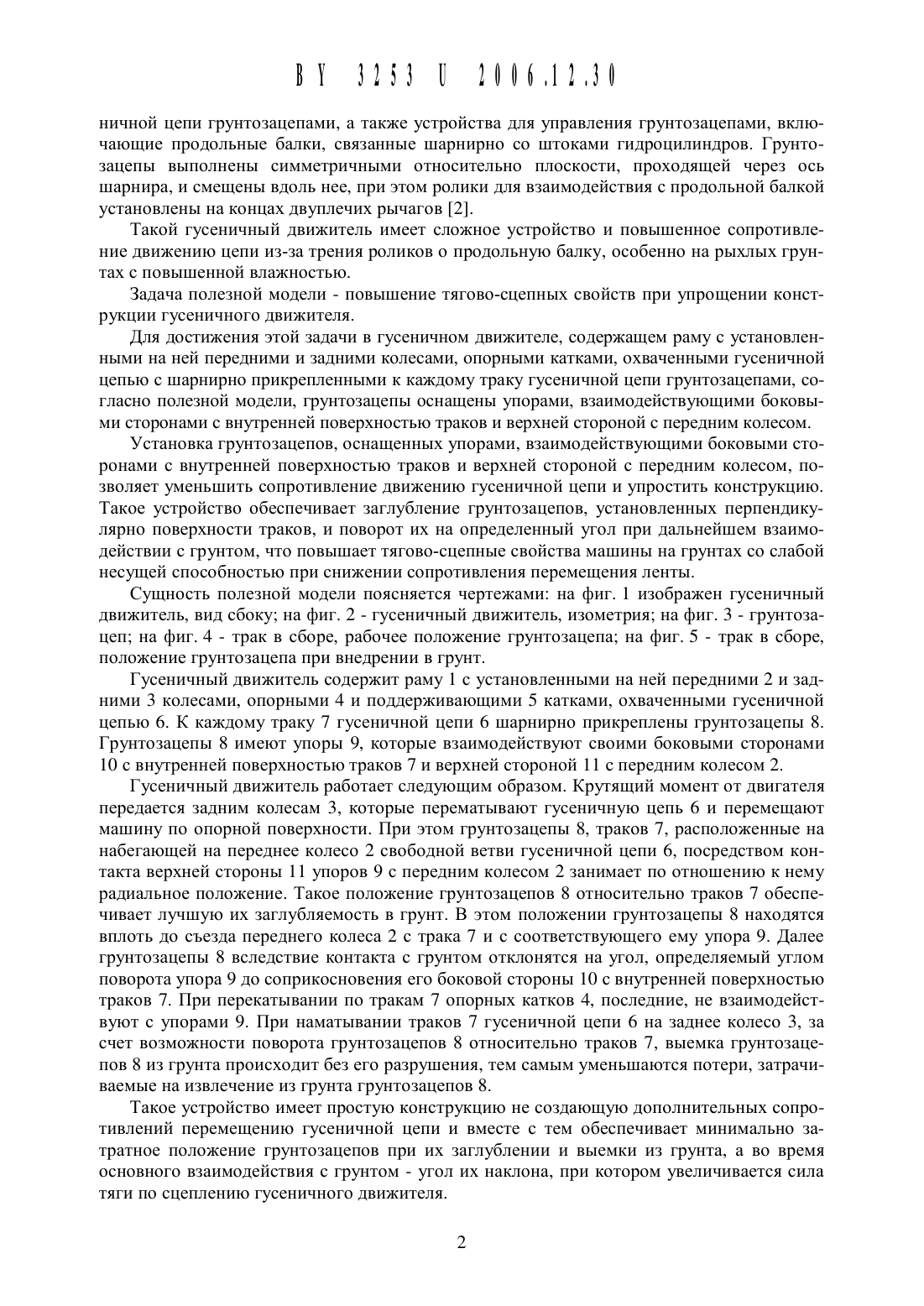 BY 3253 U 2006.12.30

ничной цепи грунтозацепами, а также устройства для управления грунтозацепами, включающие продольные балки, связанные шарнирно со штоками гидроцилиндров. Грунтозацепы выполнены симметричными относительно плоскости, проходящей через ось шарнира, и смещены вдоль нее, при этом ролики для взаимодействия с продольной балкой установлены на концах двуплечих рычагов [2].

Такой гусеничный движитель имеет сложное устройство и повышенное сопротивление движению цепи из-за трения роликов о продольную балку, особенно на рыхлых грунтах с повышенной влажностью.

Задача полезной модели - повышение тягово-сцепных свойств при упрощении конструкции гусеничного движителя.

Для достижения этой задачи в гусеничном движителе, содержащем раму с установленными на ней передними и задними колесами, опорными катками, охваченными гусеничной цепью с шарнирно прикрепленными к каждому траку гусеничной цепи грунтозацепами, согласно полезной модели, грунтозацепы оснащены упорами, взаимодействующими боковыми сторонами с внутренней поверхностью траков и верхней стороной с передним колесом.

Установка грунтозацепов, оснащенных упорами, взаимодействующими боковыми сторонами с внутренней поверхностью траков и верхней стороной с передним колесом, позволяет уменьшить сопротивление движению гусеничной цепи и упростить конструкцию. Такое устройство обеспечивает заглубление грунтозацепов, установленных перпендикулярно поверхности траков, и поворот их на определенный угол при дальнейшем взаимодействии с грунтом, что повышает тягово-сцепные свойства машины на грунтах со слабой несущей способностью при снижении сопротивления перемещения ленты.

Сущность полезной модели поясняется чертежами: на фиг. 1 изображен гусеничный движитель, вид сбоку; на фиг. 2 - гусеничный движитель, изометрия; на фиг. 3 - грунтозацеп; на фиг. 4 - трак в сборе, рабочее положение грунтозацепа; на фиг. 5 - трак в сборе, положение грунтозацепа при внедрении в грунт.

Гусеничный движитель содержит раму 1 с установленными на ней передними 2 и задними 3 колесами, опорными 4 и поддерживающими 5 катками, охваченными гусеничной цепью 6. К каждому траку 7 гусеничной цепи 6 шарнирно прикреплены грунтозацепы 8. Грунтозацепы 8 имеют упоры 9, которые взаимодействуют своими боковыми сторонами 10 с внутренней поверхностью траков 7 и верхней стороной 11 с передним колесом 2.

Гусеничный движитель работает следующим образом. Крутящий момент от двигателя передается задним колесам 3, которые перематывают гусеничную цепь 6 и перемещают машину по опорной поверхности. При этом грунтозацепы 8, траков 7, расположенные на набегающей на переднее колесо 2 свободной ветви гусеничной цепи 6, посредством контакта верхней стороны 11 упоров 9 с передним колесом 2 занимает по отношению к нему радиальное положение. Такое положение грунтозацепов 8 относительно траков 7 обеспечивает лучшую их заглубляемость в грунт. В этом положении грунтозацепы 8 находятся вплоть до съезда переднего колеса 2 с трака 7 и с соответствующего ему упора 9. Далее грунтозацепы 8 вследствие контакта с грунтом отклонятся на угол, определяемый углом поворота упора 9 до соприкосновения его боковой стороны 10 с внутренней поверхностью траков 7. При перекатывании по тракам 7 опорных катков 4, последние, не взаимодействуют с упорами 9. При наматывании траков 7 гусеничной цепи 6 на заднее колесо 3, за счет возможности поворота грунтозацепов 8 относительно траков 7, выемка грунтозацепов 8 из грунта происходит без его разрушения, тем самым уменьшаются потери, затрачиваемые на извлечение из грунта грунтозацепов 8.

Такое устройство имеет простую конструкцию не создающую дополнительных сопротивлений перемещению гусеничной цепи и вместе с тем обеспечивает минимально затратное положение грунтозацепов при их заглублении и выемки из грунта, а во время основного взаимодействия с грунтом - угол их наклона, при котором увеличивается сила тяги по сцеплению гусеничного движителя.

2